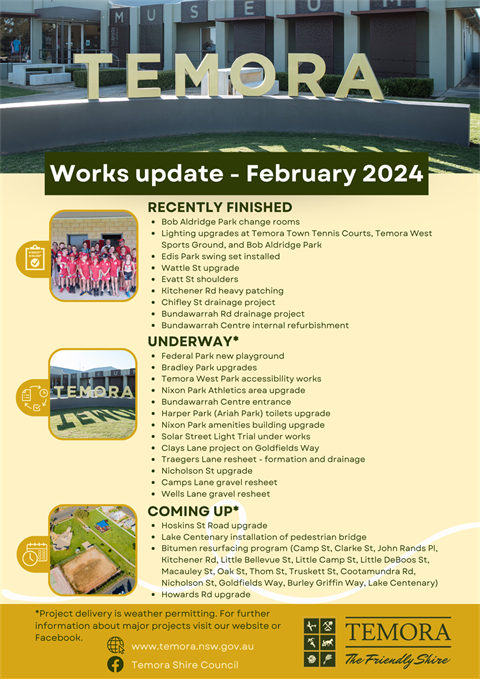 MUSEUM

TEMORA

Works update - February 2024

RECENTLY FINISHED

- Bob Aldridge Park change rooms
- Lighting upgrades at Temora Town Tennis Courts, Temora West Sports Ground, and Bob Aldridge Park
- Edis Park swing set installed
- Wattle St upgrade
- Evatt St shoulders
- Kitchener Rd heavy patching
- Chifley St drainage project
- Bundawarrah Rd drainage project
- Bundawarrah Centre internal refurbishment

UNDERWAY*

- Federal Park new playground
- Bradley Park upgrades
- Temora West Park accessibility works
- Nixon Park Athletics area upgrade
- Bundawarrah Centre entrance
- Harper Park (Ariah Park) toilets upgrade
- Nixon Park amenities building upgrade
- Solar Street Light Trial under works
- Clays Lane project on Goldfields Way
- Traegers Lane resheet - formation and drainage
- Nicholson St upgrade
- Camps Lane gravel resheet
- Wells Lane gravel resheet

TEMORA

COMING UP*

- Hoskins St Road upgrade
- Lake Centenary installation of pedestrian bridge
- Bitumen resurfacing program (Camp St, Clarke St, John Rands Pl, Kitchener Rd, Little Bellevue St, Little Camp St, Little DeBoos St, Macauley St, Oak St, Thom St, Truskett St, Cootamundra Rd, Nicholson St, Goldfields Way, Burley Griffin Way, Lake Centenary)
- Howards Rd upgrade

*Project delivery is weather permitting. For further information about major projects visit our website or Facebook.

www.temora.nsw.gov.au

Temora Shire Council

TEMORA
The Friendly Shire